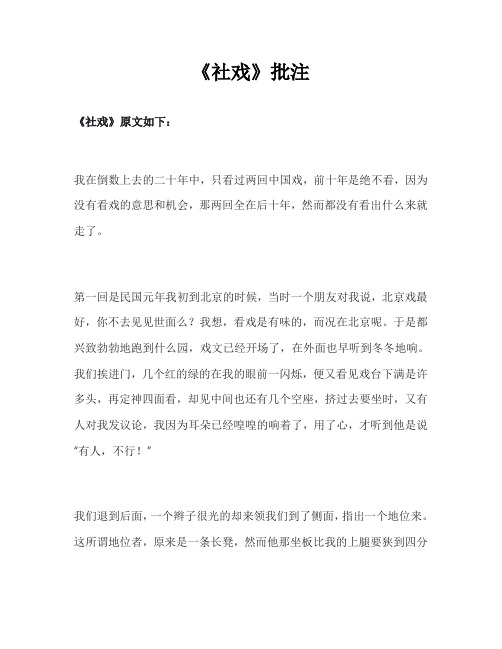 《社戏》批注

《社戏》原文如下：

我在倒数上去的二十年中，只看过两回中国戏，前十年是绝不看，因为没有看戏的意思和机会，那两回全在后十年，然而都没有看出什么来就走了。

第一回是民国元年我初到北京的时候，当时一个朋友对我说，北京戏最好，你不去见见世面么？我想，看戏是有味的，而况在北京呢。于是都兴致勃勃地跑到什么园，戏文已经开场了，在外面也早听到冬冬地响。我们挨进门，几个红的绿的在我的眼前一闪烁，便又看见戏台下满是许多头，再定神四面看，却见中间也还有几个空座，挤过去要坐时，又有人对我发议论，我因为耳朵已经喤喤的响着了，用了心，才听到他是说"有人，不行！"

我们退到后面，一个辫子很光的却来领我们到了侧面，指出一个地位来。这所谓地位者，原来是一条长凳，然而他那坐板比我的上腿要狭到四分